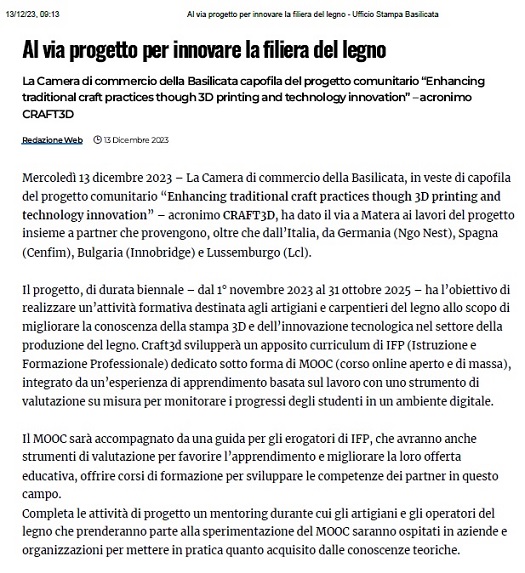 13/12/23, 09:13 Al via progetto per innovare la filiera del legno - Ufficio Stampa Basilicata

Al via progetto per innovare la filiera del legno

La Camera di commercio della Basilicata capofila del progetto comunitario “Enhancing traditional craft practices though 3D printing and technology innovation” – acronimo CRAFT3D

Redazione Web 13 Dicembre 2023

Mercoledì 13 dicembre 2023 – La Camera di commercio della Basilicata, in veste di capofila del progetto comunitario “Enhancing traditional craft practices though 3D printing and technology innovation” – acronimo CRAFT3D, ha dato il via a Matera ai lavori del progetto insieme a partner che provengono, oltre che dall’Italia, da Germania (Ngo Nest), Spagna (Cenfim), Bulgaria (Innobridge) e Lussemburgo (Lcl).

Il progetto, di durata biennale – dal 1° novembre 2023 al 31 ottobre 2025 – ha l’obiettivo di realizzare un’attività formativa destinata agli artigiani e carpentieri del legno allo scopo di migliorare la conoscenza della stampa 3D e dell’innovazione tecnologica nel settore della produzione del legno. Craft3d svilupperà un apposito curriculum di IFP (Istruzione e Formazione Professionale) dedicato sotto forma di MOOC (corso online aperto e di massa), integrato da un’esperienza di apprendimento basata sul lavoro con uno strumento di valutazione su misura per monitorare i progressi degli studenti in un ambiente digitale.

Il MOOC sarà accompagnato da una guida per gli erogatori di IFP, che avranno anche strumenti di valutazione per favorire l’apprendimento e migliorare la loro offerta educativa, offrire corsi di formazione per sviluppare le competenze dei partner in questo campo.
Completa le attività di progetto un mentoring durante cui gli artigiani e gli operatori del legno che prenderanno parte alla sperimentazione del MOOC saranno ospitati in aziende e organizzazioni per mettere in pratica quanto acquisito dalle conoscenze teoriche.